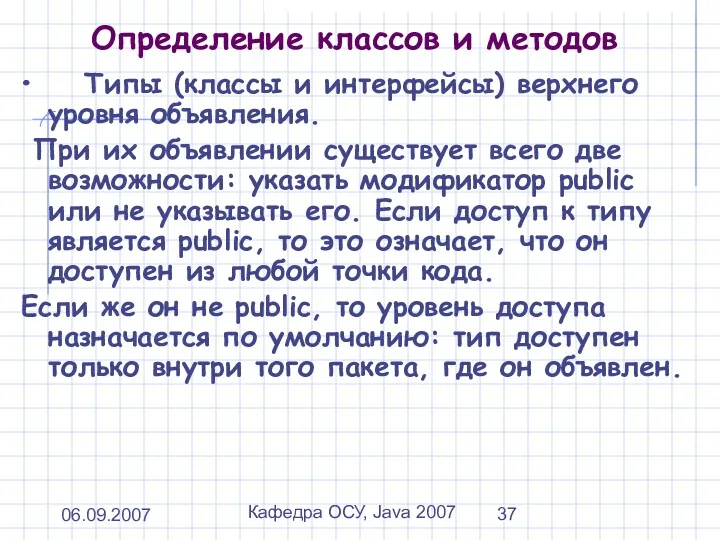 Определение классов и методов

• Типы (классы и интерфейсы) верхнего уровня объявления.

При их объявлении существует всего две возможности: указать модификатор public или не указывать его. Если доступ к типу является public, то это означает, что он доступен из любой точки кода.

Если же он не public, то уровень доступа назначается по умолчанию: тип доступен только внутри того пакета, где он объявлен.

06.09.2007 Кафедра ОСУ, Java 2007 37